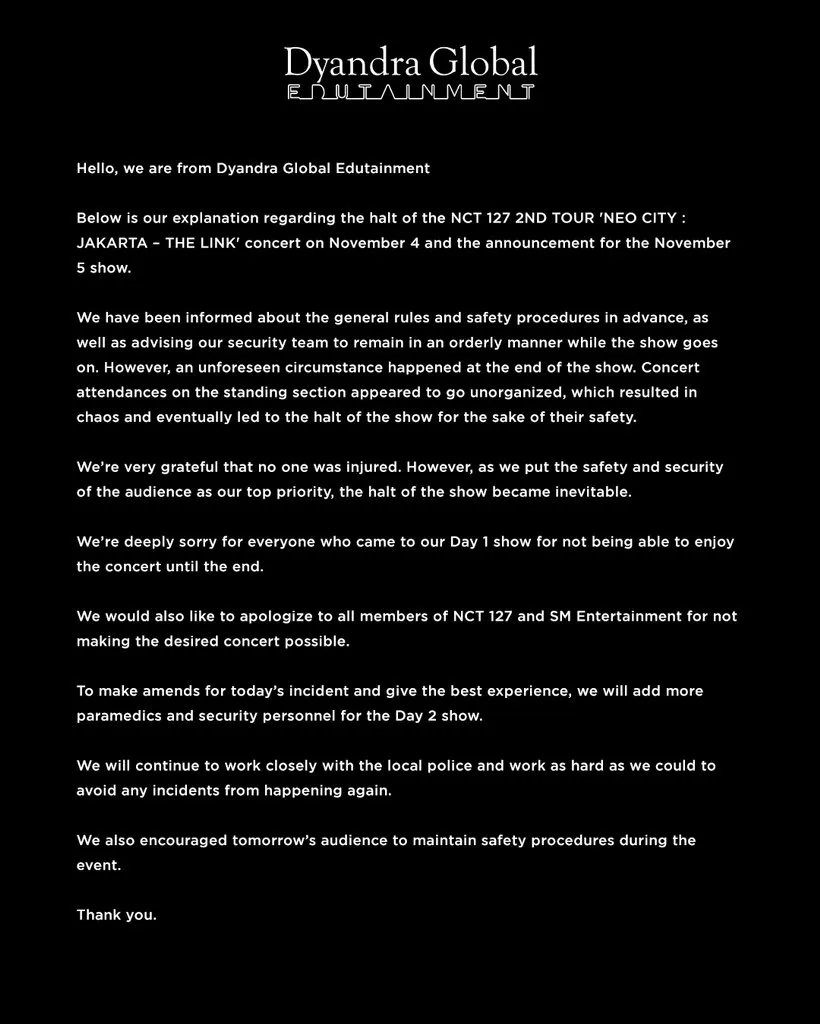 Dyandra Global
EDUTAINMENT

Hello, we are from Dyandra Global Edutainment

Below is our explanation regarding the halt of the NCT 127 2ND TOUR 'NEO CITY : JAKARTA – THE LINK' concert on November 4 and the announcement for the November 5 show.

We have been informed about the general rules and safety procedures in advance, as well as advising our security team to remain in an orderly manner while the show goes on. However, an unforeseen circumstance happened at the end of the show. Concert attendances on the standing section appeared to go unorganized, which resulted in chaos and eventually led to the halt of the show for the sake of their safety.

We're very grateful that no one was injured. However, as we put the safety and security of the audience as our top priority, the halt of the show became inevitable.

We're deeply sorry for everyone who came to our Day 1 show for not being able to enjoy the concert until the end.

We would also like to apologize to all members of NCT 127 and SM Entertainment for not making the desired concert possible.

To make amends for today's incident and give the best experience, we will add more paramedics and security personnel for the Day 2 show.

We will continue to work closely with the local police and work as hard as we could to avoid any incidents from happening again.

We also encouraged tomorrow's audience to maintain safety procedures during the event.

Thank you.